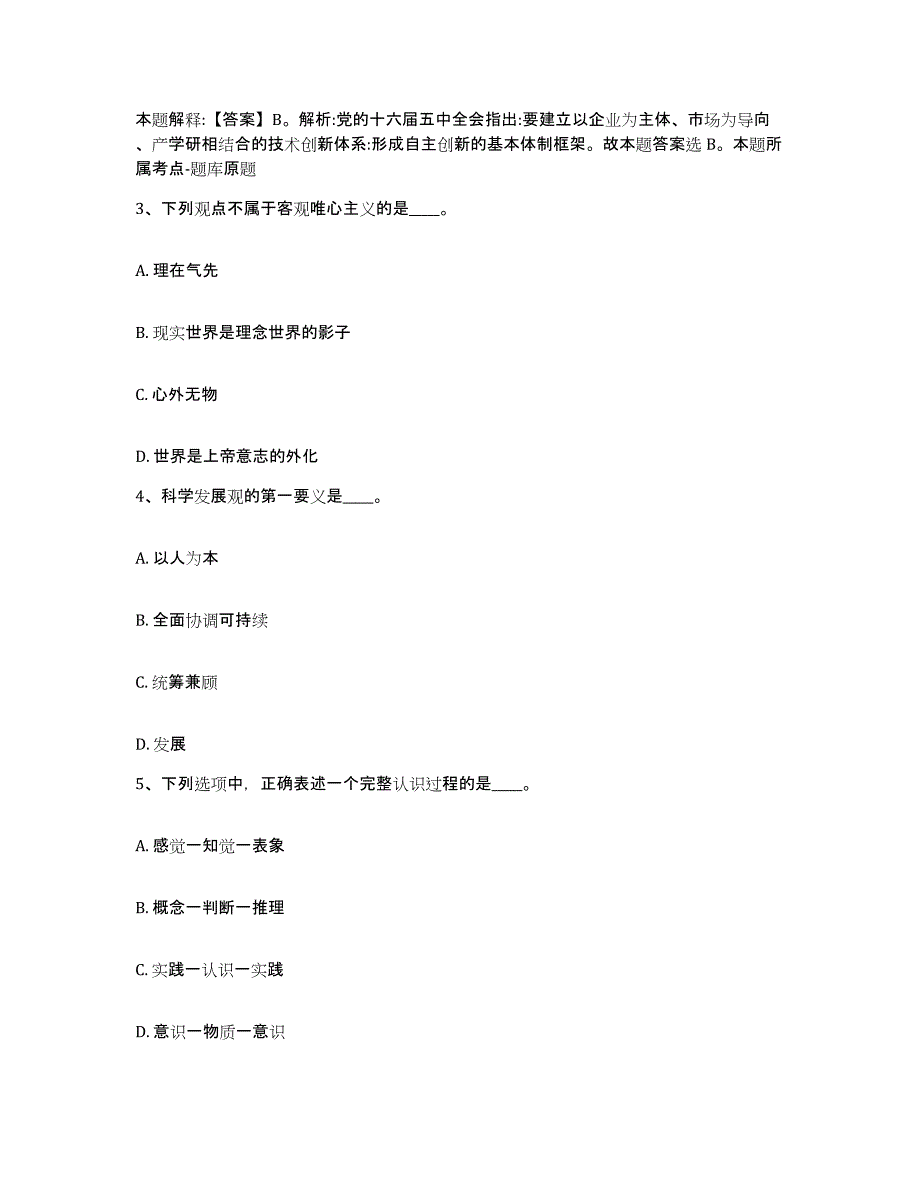 本题解释:【答案】B。解析:党的十六届五中全会指出:要建立以企业为主体、市场为导向、产学研相结合的技术创新体系:形成自主创新的基本体制框架。故本题答案选 B。本题所属考点-题库原题

3、下列观点不属于客观唯心主义的是____。

A. 理在气先

B. 现实世界是理念世界的影子

C. 心外无物

D. 世界是上帝意志的外化

4、科学发展观的第一要义是____。

A. 以人为本

B. 全面协调可持续

C. 统筹兼顾

D. 发展

5、下列选项中，正确表述一个完整认识过程的是____。

A. 感觉一知觉一表象

B. 概念一判断一推理

C. 实践一认识一实践

D. 意识一物质一意识